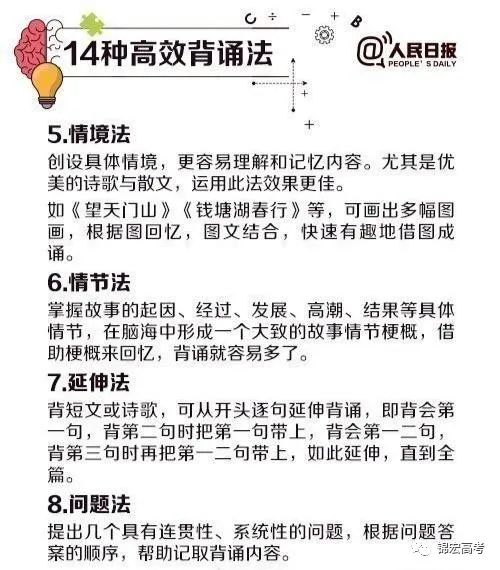 14种高效背诵法

@人民日报
PEOPLE'S DAILY

5.情境法

创设具体情境，更容易理解和记忆内容。尤其是优美的诗歌与散文，运用此法效果更佳。

如《望天门山》《钱塘湖春行》等，可画出多幅图画，根据图回忆，图文结合，快速有趣地借图成诵。

6.情节法

掌握故事的起因、经过、发展、高潮、结果等具体情节，在脑海中形成一个大致的故事情节梗概，借助梗概来回忆，背诵就容易多了。

7.延伸法

背短文或诗歌，可从开头逐句延伸背诵，即背会第一句，背第二句时把第一句带上，背会第一二句，背第三句时再把第一二句带上，如此延伸，直到全篇。

8.问题法

提出几个具有连贯性、系统性的问题，根据问题答案的顺序，帮助记取背诵内容。

锦宏高考